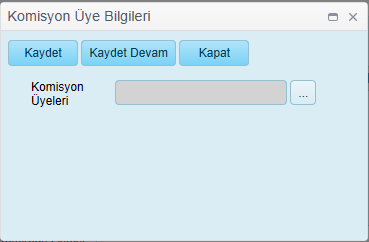 Komisyon Üye Bilgileri

Kaydet Kaydet Devam Kapat

Komisyon Üyeleri ...